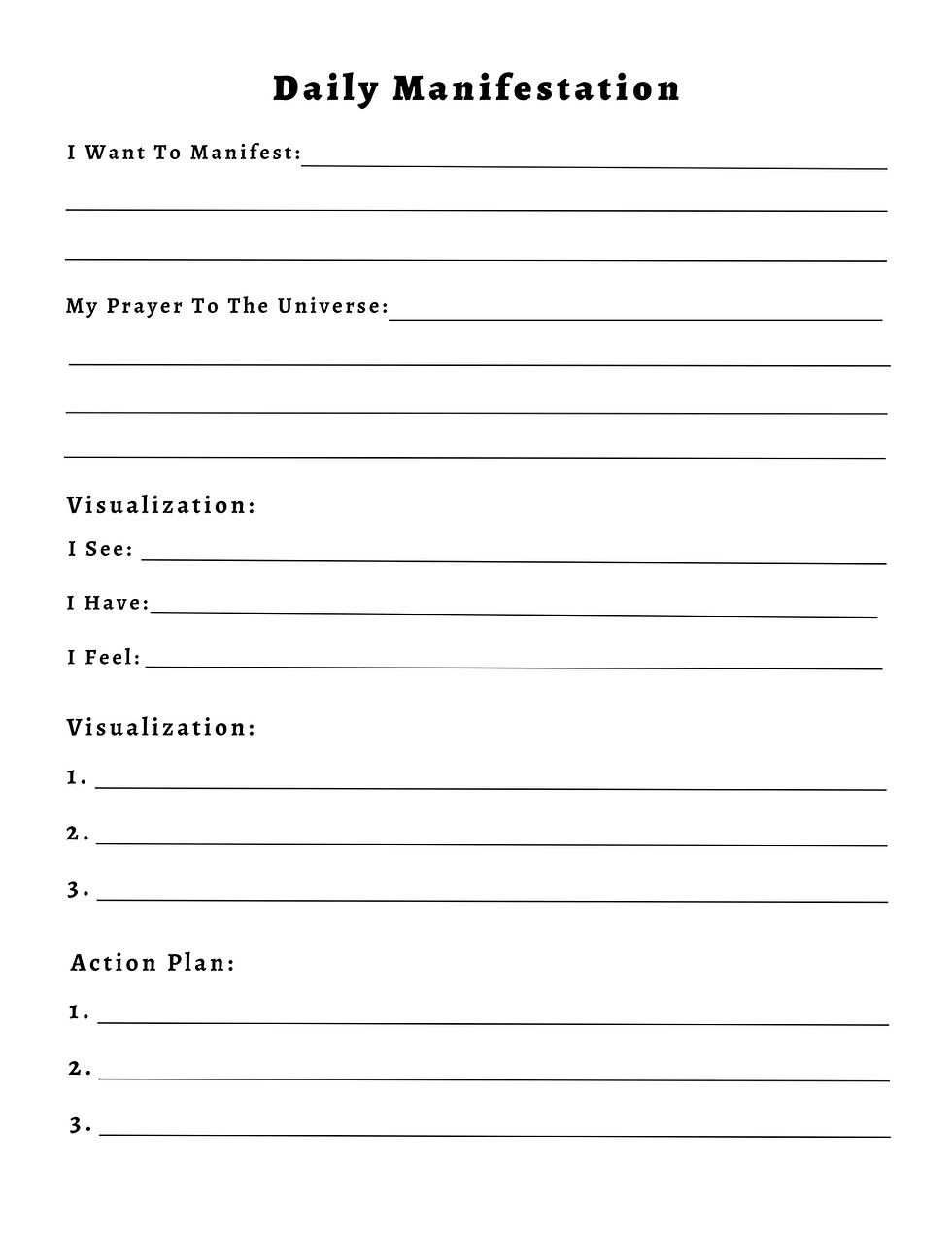 Daily Manifestation

I Want To Manifest:

My Prayer To The Universe:

Visualization:

I See:

I Have:

I Feel:

Visualization:

1.

2.

3.

Action Plan:

1.

2.

3.